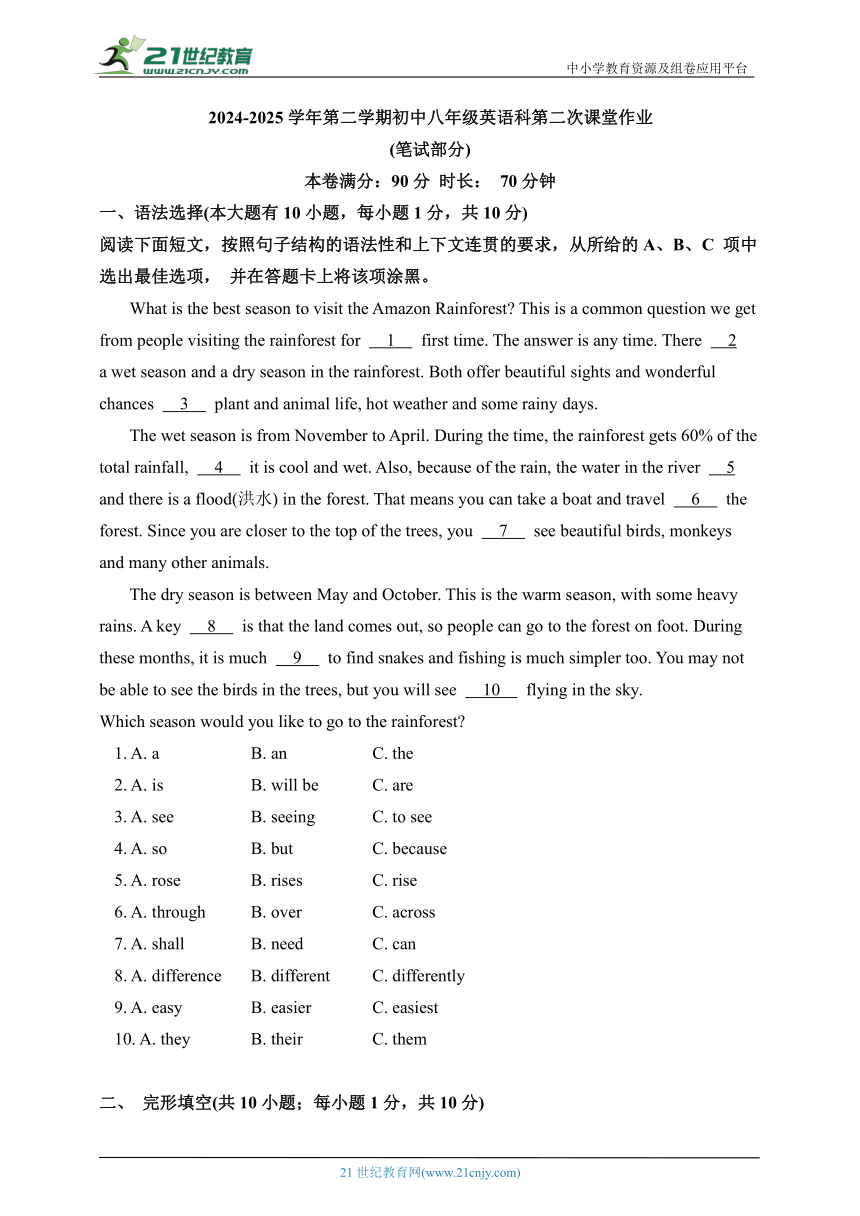 21世纪教育
www.21cnjy.com

中小学教育资源及组卷应用平台

2024-2025 学年第二学期初中八年级英语科第二次课堂作业
(笔试部分)
本卷满分：90 分 时长： 70 分钟

一、语法选择(本大题有 10 小题，每小题 1 分，共 10 分)
阅读下面短文，按照句子结构的语法性和上下文连贯的要求，从所给的 A、B、C 项中选出最佳选项， 并在答题卡上将该项涂黑。

What is the best season to visit the Amazon Rainforest? This is a common question we get from people visiting the rainforest for __1__ first time. The answer is any time. There __2__ a wet season and a dry season in the rainforest. Both offer beautiful sights and wonderful chances __3__ plant and animal life, hot weather and some rainy days.

The wet season is from November to April. During the time, the rainforest gets 60% of the total rainfall, __4__ it is cool and wet. Also, because of the rain, the water in the river __5__ and there is a flood(洪水) in the forest. That means you can take a boat and travel __6__ the forest. Since you are closer to the top of the trees, you __7__ see beautiful birds, monkeys and many other animals.

The dry season is between May and October. This is the warm season, with some heavy rains. A key __8__ is that the land comes out, so people can go to the forest on foot. During these months, it is much __9__ to find snakes and fishing is much simpler too. You may not be able to see the birds in the trees, but you will see __10__ flying in the sky.
Which season would you like to go to the rainforest?

1. A. a B. an C. the
2. A. is B. will be C. are
3. A. see B. seeing C. to see
4. A. so B. but C. because
5. A. rose B. rises C. rise
6. A. through B. over C. across
7. A. shall B. need C. can
8. A. difference B. different C. differently
9. A. easy B. easier C. easiest
10. A. they B. their C. them

二、 完形填空(共 10 小题；每小题 1 分，共 10 分)

21 世纪教育网(www.21cnjy.com)